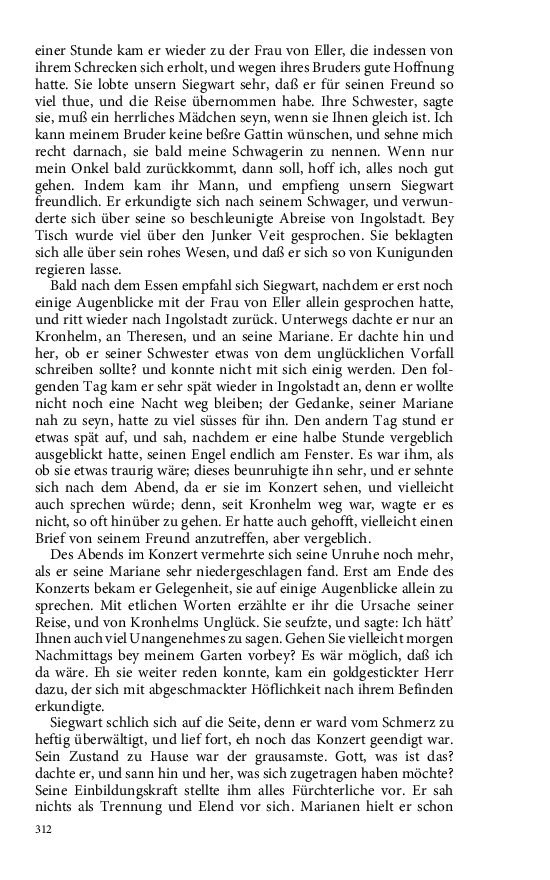 einer Stunde kam er wieder zu der Frau von Eller, die indessen von ihrem Schrecken sich erholt, und wegen ihres Bruders gute Hoffnung hatte. Sie lobte unsern Siegwart sehr, daß er für seinen Freund so viel thue, und die Reise übernommen habe. Ihre Schwester, sagte sie, muß ein herrliches Mädchen seyn, wenn sie Ihnen gleich ist. Ich kann meinem Bruder keine beßre Gattin wünschen, und sehne mich recht darnach, sie bald meine Schwagerin zu nennen. Wenn nur mein Onkel bald zurückkommt, dann soll, hoff ich, alles noch gut gehen. Indem kam ihr Mann, und empfieng unsern Siegwart freundlich. Er erkundigte sich nach seinem Schwager, und verwunderte sich über seine so beschleunigte Abreise von Ingolstadt. Bey Tisch wurde viel über den Junker Veit gesprochen. Sie beklagten sich alle über sein rohes Wesen, und daß er sich so von Kunigunden regieren lasse.

Bald nach dem Essen empfahl sich Siegwart, nachdem er erst noch einige Augenblicke mit der Frau von Eller allein gesprochen hatte, und ritt wieder nach Ingolstadt zurück. Unterwegs dachte er nur an Kronhelm, an Theresen, und an seine Mariane. Er dachte hin und her, ob er seiner Schwester etwas von dem unglücklichen Vorfall schreiben sollte? und konnte nicht mit sich einig werden. Den folgenden Tag kam er sehr spät wieder in Ingolstadt an, denn er wollte nicht noch eine Nacht weg bleiben; der Gedanke, seiner Mariane nah zu seyn, hatte zu viel süsses für ihn. Den andern Tag stund er etwas spät auf, und sah, nachdem er eine halbe Stunde vergeblich ausgeblickt hatte, seinen Engel endlich am Fenster. Es war ihm, als ob sie etwas traurig wäre; dieses beunruhigte ihn sehr, und er sehnte sich nach dem Abend, da er sie im Konzert sehen, und vielleicht auch sprechen würde; denn, seit Kronhelm weg war, wagte er es nicht, so oft hinüber zu gehen. Er hatte auch gehofft, vielleicht einen Brief von seinem Freund anzutreffen, aber vergeblich.

Des Abends im Konzert vermehrte sich seine Unruhe noch mehr, als er seine Mariane sehr niedergeschlagen fand. Erst am Ende des Konzerts bekam er Gelegenheit, sie auf einige Augenblicke allein zu sprechen. Mit etlichen Worten erzählte er ihr die Ursache seiner Reise, und von Kronhelms Unglück. Sie seufzte, und sagte: Ich hätt' Ihnen auch viel Unangenehmes zu sagen. Gehen Sie vielleicht morgen Nachmittags bey meinem Garten vorbey? Es wär möglich, daß ich da wäre. Eh sie weiter reden konnte, kam ein goldgestickter Herr dazu, der sich mit abgeschmackter Höflichkeit nach ihrem Befinden erkundigte.

Siegwart schlich sich auf die Seite, denn er ward vom Schmerz zu heftig überwältigt, und lief fort, eh noch das Konzert geendigt war. Sein Zustand zu Hause war der grausamste. Gott, was ist das? dachte er, und sann hin und her, was sich zugetragen haben möchte? Seine Einbildungskraft stellte ihm alles Fürchterliche vor. Er sah nichts als Trennung und Elend vor sich. Marianen hielt er schon

312